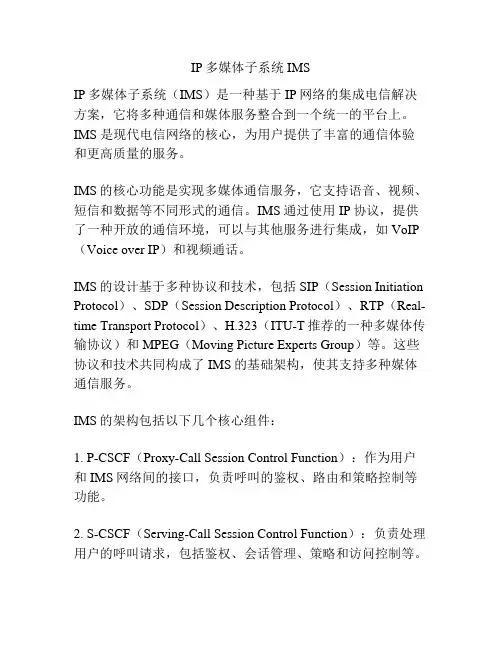 IP 多媒体子系统 IMS

IP 多媒体子系统（IMS）是一种基于 IP 网络的集成电信解决方案，它将多种通信和媒体服务整合到一个统一的平台上。IMS 是现代电信网络的核心，为用户提供了丰富的通信体验和更高质量的服务。

IMS 的核心功能是实现多媒体通信服务，它支持语音、视频、短信和数据等不同形式的通信。IMS 通过使用 IP 协议，提供了一种开放的通信环境，可以与其他服务进行集成，如 VoIP（Voice over IP）和视频通话。

IMS 的设计基于多种协议和技术，包括 SIP（Session Initiation Protocol）、SDP（Session Description Protocol）、RTP（Real-time Transport Protocol）、H.323（ITU-T 推荐的一种多媒体传输协议）和 MPEG（Moving Picture Experts Group）等。这些协议和技术共同构成了 IMS 的基础架构，使其支持多种媒体通信服务。

IMS 的架构包括以下几个核心组件：

1. P-CSCF（Proxy-Call Session Control Function）：作为用户和 IMS 网络间的接口，负责呼叫的鉴权、路由和策略控制等功能。

2. S-CSCF（Serving-Call Session Control Function）：负责处理用户的呼叫请求，包括鉴权、会话管理、策略和访问控制等。